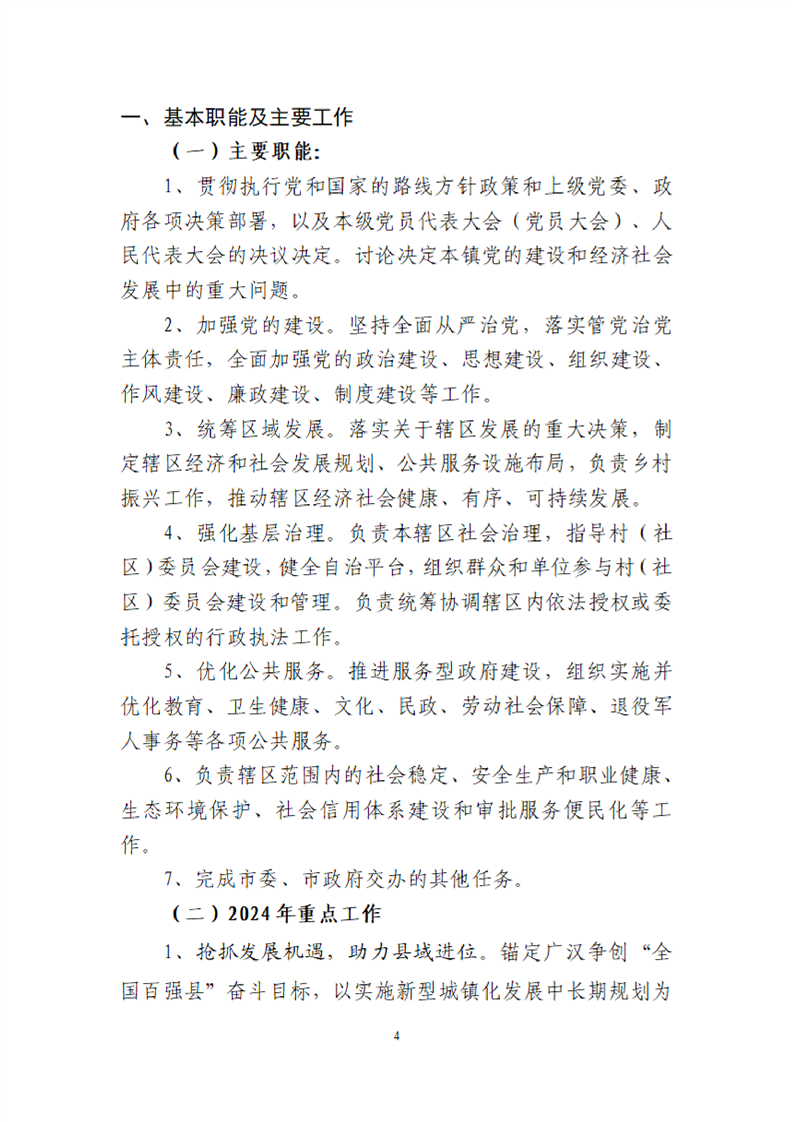 一、基本职能及主要工作

（一）主要职能：

1、贯彻执行党和国家的路线方针政策和上级党委、政府各项决策部署，以及本级党员代表大会（党员大会）、人民代表大会的决议决定。讨论决定本镇党的建设和经济社会发展中的重大问题。

2、加强党的建设。坚持全面从严治党，落实管党治党主体责任，全面加强党的政治建设、思想建设、组织建设、作风建设、廉政建设、制度建设等工作。

3、统筹区域发展。落实关于辖区发展的重大决策，制定辖区经济和社会发展规划、公共服务设施布局，负责乡村振兴工作，推动辖区经济社会健康、有序、可持续发展。

4、强化基层治理。负责本辖区社会治理，指导村（社区）委员会建设，健全自治平台，组织群众和单位参与村（社区）委员会建设和管理。负责统筹协调辖区内依法授权或委托授权的行政执法工作。

5、优化公共服务。推进服务型政府建设，组织实施并优化教育、卫生健康、文化、民政、劳动社会保障、退役军人事务等各项公共服务。

6、负责辖区范围内的社会稳定、安全生产和职业健康、生态环境保护、社会信用体系建设和审批服务便民化等工作。

7、完成市委、市政府交办的其他任务。

（二）2024年重点工作

1、抢抓发展机遇，助力县域进位。锚定广汉争创“全国百强县”奋斗目标，以实施新型城镇化发展中长期规划为

4